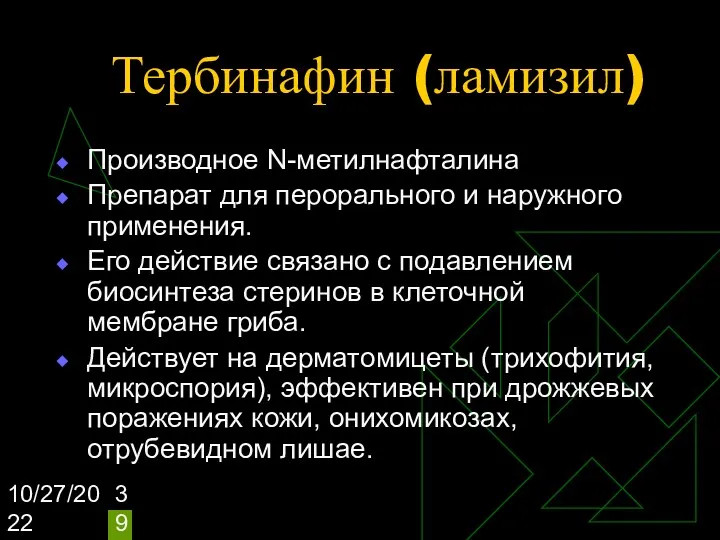 Тербинафин (ламизил)

Производное N-метилнафталина

Препарат для перорального и наружного применения.

Его действие связано с подавлением биосинтеза стеринов в клеточной мембране гриба.

Действует на дерматомицеты (трихофития, микроспория), эффективен при дрожжевых поражениях кожи, онихомикозах, отрубевидном лишае.

10/27/2022

39